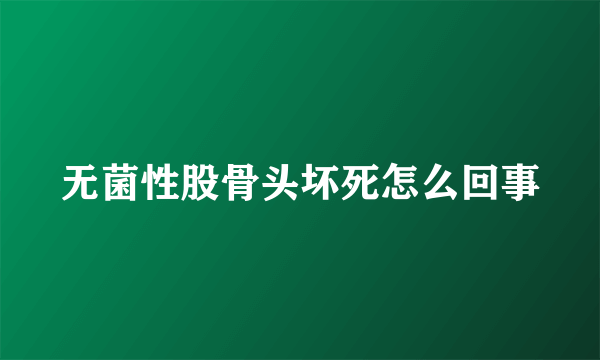 无菌性股骨头坏死怎么回事